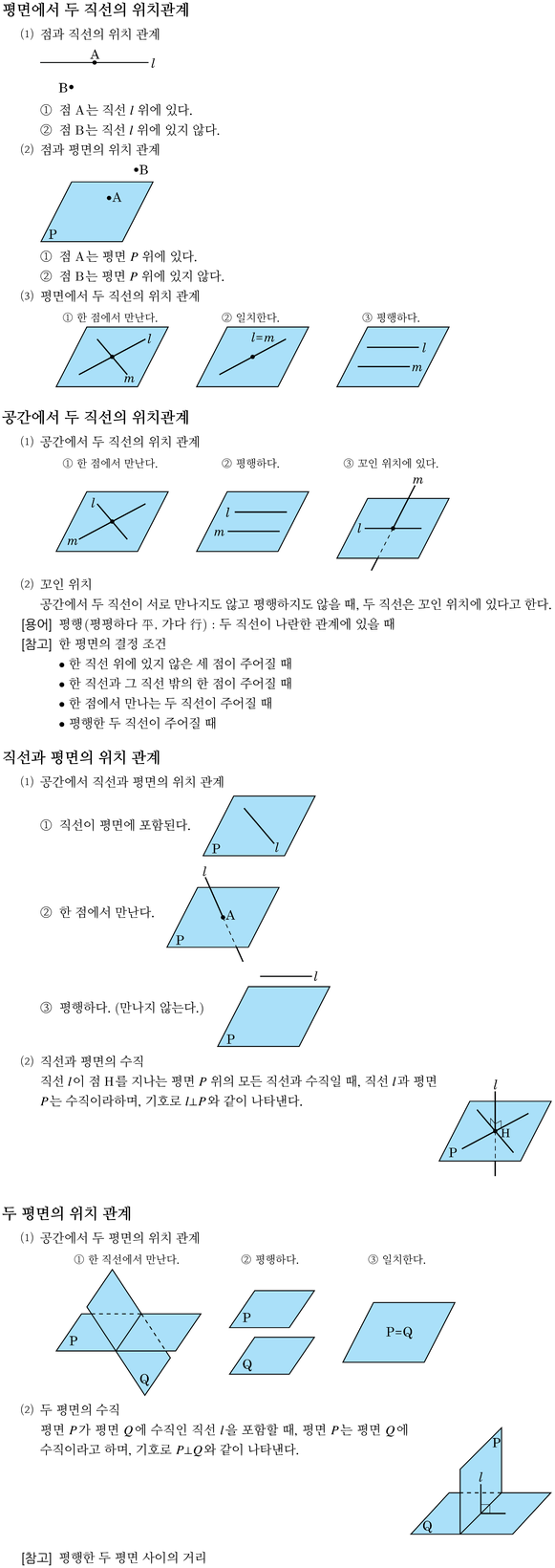 평면에서 두 직선의 위치관계

(1) 점과 직선의 위치 관계

A

$l$

B•

① 점 A는 직선 $l$ 위에 있다.

② 점 B는 직선 $l$ 위에 있지 않다.

(2) 점과 평면의 위치 관계

•B

•A

P

① 점 A는 평면 $P$ 위에 있다.

② 점 B는 평면 $P$ 위에 있지 않다.

(3) 평면에서 두 직선의 위치 관계

① 한 점에서 만난다.

$l$

$m$

② 일치한다.

$l=m$

③ 평행하다.

$l$

$m$

공간에서 두 직선의 위치관계

(1) 공간에서 두 직선의 위치 관계

① 한 점에서 만난다.

$l$

$m$

② 평행하다.

$l$

$m$

③ 꼬인 위치에 있다.

$m$

$l$

(2) 꼬인 위치

공간에서 두 직선이 서로 만나지도 않고 평행하지도 않을 때, 두 직선은 꼬인 위치에 있다고 한다.

[용어] 평행(평평하다 平, 가다 行) : 두 직선이 나란한 관계에 있을 때

[참고] 한 평면의 결정 조건

• 한 직선 위에 있지 않은 세 점이 주어질 때

• 한 직선과 그 직선 밖의 한 점이 주어질 때

• 한 점에서 만나는 두 직선이 주어질 때

• 평행한 두 직선이 주어질 때

직선과 평면의 위치 관계

(1) 공간에서 직선과 평면의 위치 관계

① 직선이 평면에 포함된다.

P

$l$

② 한 점에서 만난다.

$l$

A

P

③ 평행하다. (만나지 않는다.)

$l$

P

(2) 직선과 평면의 수직

직선 $l$이 점 H를 지나는 평면 $P$ 위의 모든 직선과 수직일 때, 직선 $l$과 평면 $P$는 수직이라하며, 기호로 $l \perp P$와 같이 나타낸다.

$l$

H

P

두 평면의 위치 관계

(1) 공간에서 두 평면의 위치 관계

① 한 직선에서 만난다.

P

Q

② 평행하다.

P

Q

③ 일치한다.

P=Q

(2) 두 평면의 수직

평면 $P$가 평면 $Q$에 수직인 직선 $l$을 포함할 때, 평면 $P$는 평면 $Q$에 수직이라고 하며, 기호로 $P \perp Q$와 같이 나타낸다.

P

$l$

Q

[참고] 평행한 두 평면 사이의 거리